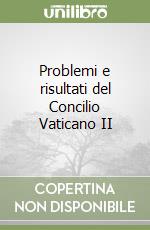 unilibro

Problemi e risultati del Concilio Vaticano II

COPERTINA NON DISPONIBILE